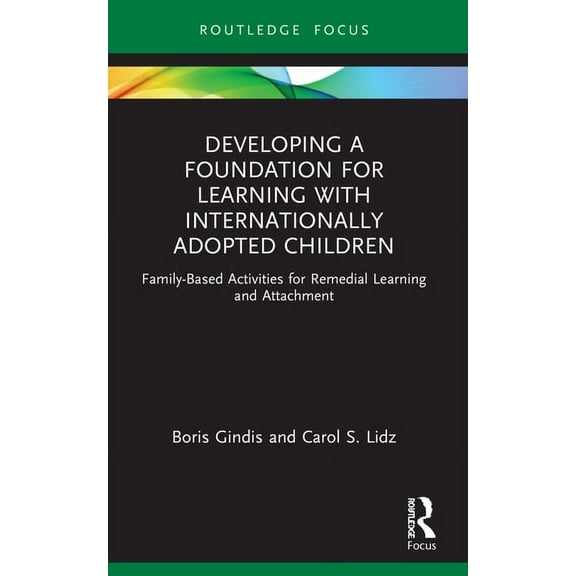 ROUTLEDGE FOCUS

DEVELOPING A FOUNDATION FOR LEARNING WITH INTERNATIONALLY ADOPTED CHILDREN

Family-Based Activities for Remedial Learning and Attachment

Boris Gindis and Carol S. Lidz

ROUTLEDGE
Focus